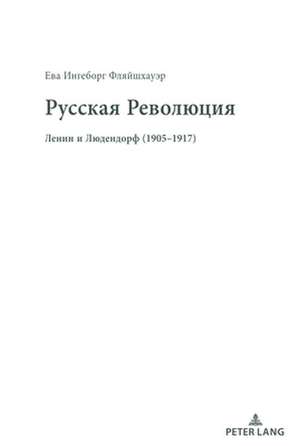 Ева Ингеборг Фляйшхауэр

Русская Революция

Ленин и Людендорф (1905–1917)

PETER LANG